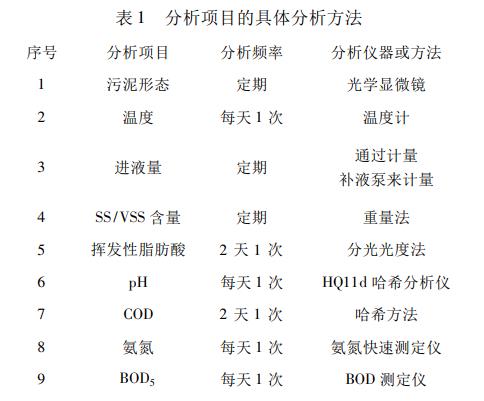 表1 分析项目的具体分析方法

| 序号 | 分析项目 | 分析频率 | 分析仪器或方法 |
|---|---|---|---|
| 1 | 污泥形态 | 定期 | 光学显微镜 |
| 2 | 温度 | 每天1次 | 温度计 |
| 3 | 进液量 | 定期 | 通过计量补液泵来计量 |
| 4 | SS/VSS含量 | 定期 | 重量法 |
| 5 | 挥发性脂肪酸 | 2天1次 | 分光光度法 |
| 6 | pH | 每天1次 | HQ11d哈希分析仪 |
| 7 | COD | 2天1次 | 哈希方法 |
| 8 | 氨氮 | 每天1次 | 氨氮快速测定仪 |
| 9 | $BOD_5$ | 每天1次 | BOD测定仪 |